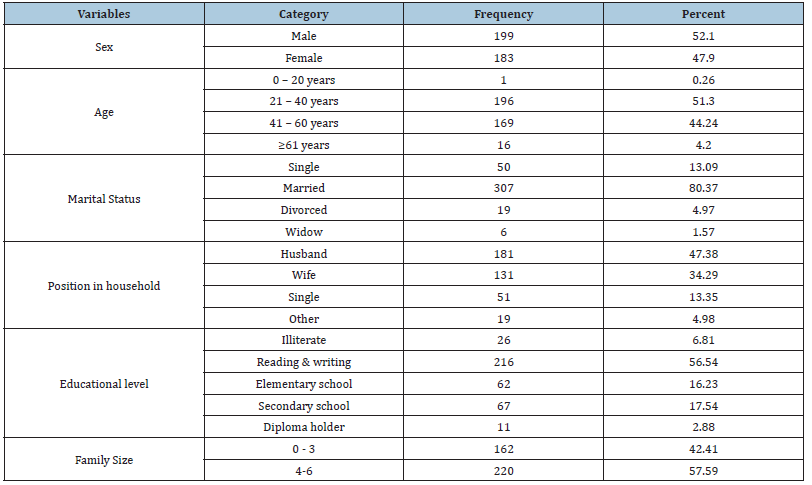 | Variables | Category | Frequency | Percent |
|---|---|---|---|
| Sex | Male | 199 | 52.1 |
| | Female | 183 | 47.9 |
| Age | 0 – 20 years | 1 | 0.26 |
| | 21 – 40 years | 196 | 51.3 |
| | 41 – 60 years | 169 | 44.24 |
| | ≥61 years | 16 | 4.2 |
| Marital Status | Single | 50 | 13.09 |
| | Married | 307 | 80.37 |
| | Divorced | 19 | 4.97 |
| | Widow | 6 | 1.57 |
| Position in household | Husband | 181 | 47.38 |
| | Wife | 131 | 34.29 |
| | Single | 51 | 13.35 |
| | Other | 19 | 4.98 |
| Educational level | Illiterate | 26 | 6.81 |
| | Reading & writing | 216 | 56.54 |
| | Elementary school | 62 | 16.23 |
| | Secondary school | 67 | 17.54 |
| | Diploma holder | 11 | 2.88 |
| Family Size | 0 - 3 | 162 | 42.41 |
| | 4-6 | 220 | 57.59 |